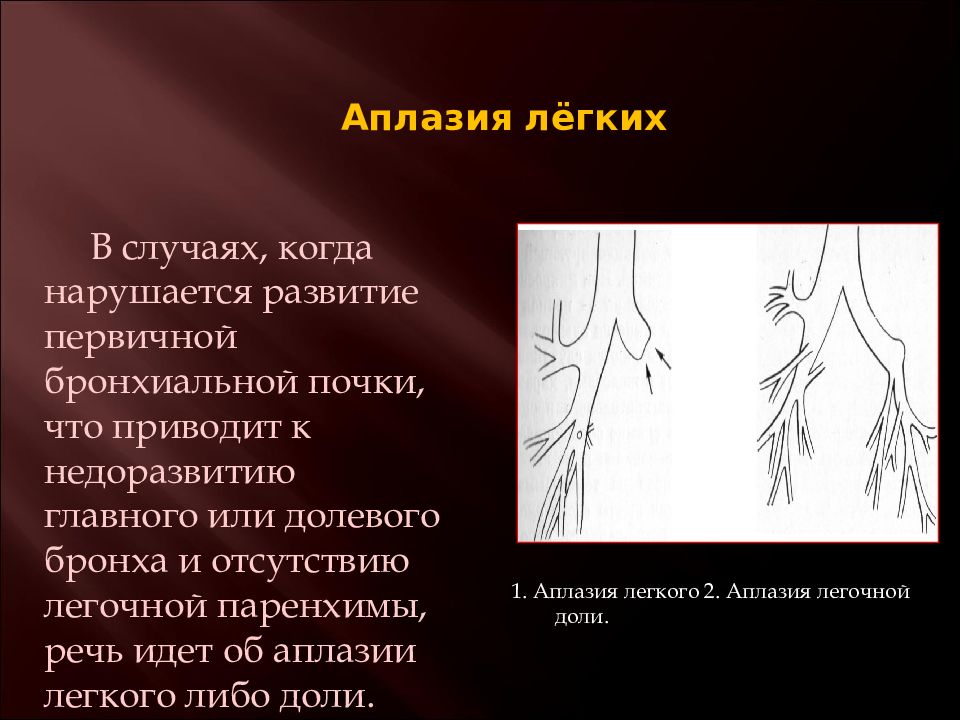 Аплазия лёгких

В случаях, когда нарушается развитие первичной бронхиальной почки, что приводит к недоразвитию главного или долевого бронха и отсутствию легочной паренхимы, речь идет об аплазии легкого либо доли.

1. Аплазия легкого 2. Аплазия легочной доли.